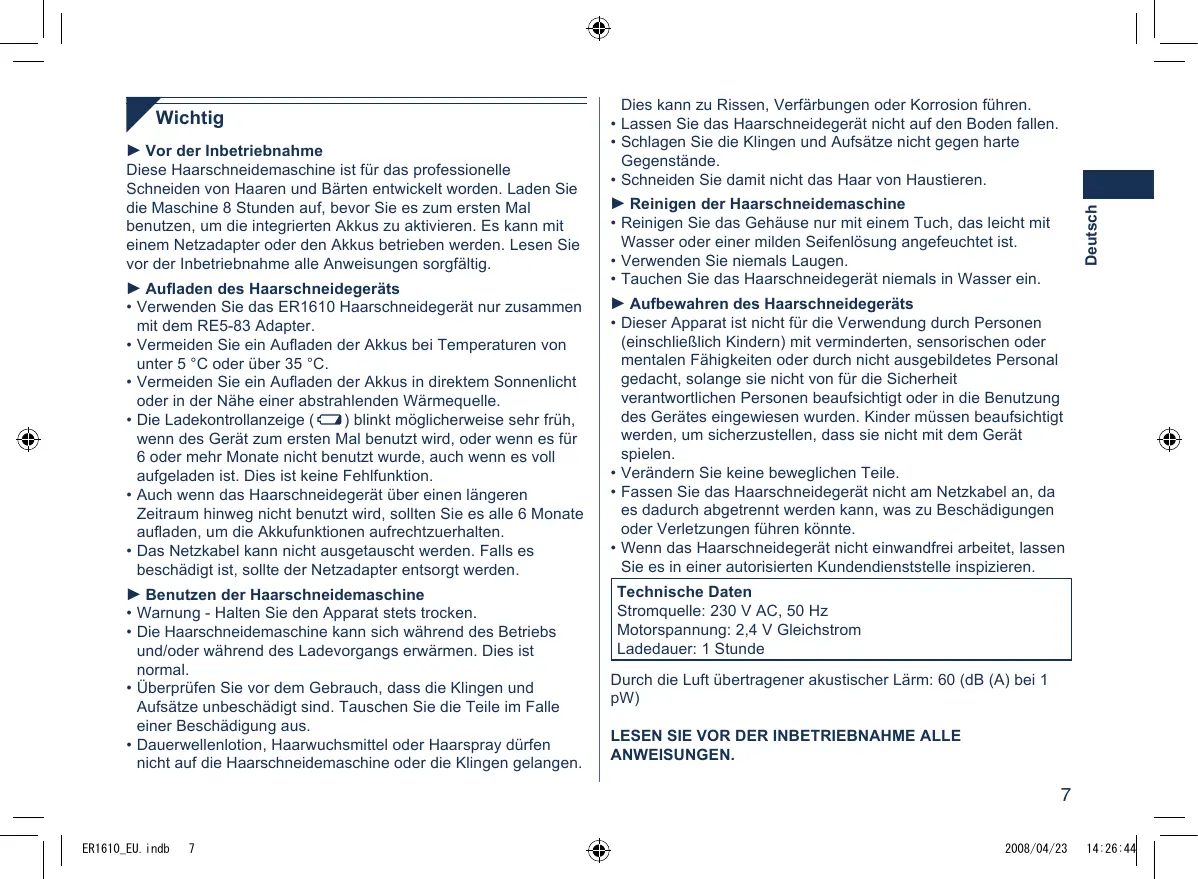 Wichtig

► Vor der Inbetriebnahme
Diese Haarschneidemaschine ist für das professionelle Schneiden von Haaren und Bärten entwickelt worden. Laden Sie die Maschine 8 Stunden auf, bevor Sie es zum ersten Mal benutzen, um die integrierten Akkus zu aktivieren. Es kann mit einem Netzadapter oder den Akkus betrieben werden. Lesen Sie vor der Inbetriebnahme alle Anweisungen sorgfältig.

► Aufladen des Haarschneidegeräts
• Verwenden Sie das ER1610 Haarschneidegerät nur zusammen mit dem RE5-83 Adapter.
• Vermeiden Sie ein Aufladen der Akkus bei Temperaturen von unter 5 °C oder über 35 °C.
• Vermeiden Sie ein Aufladen der Akkus in direktem Sonnenlicht oder in der Nähe einer abstrahlenden Wärmequelle.
• Die Ladekontrollanzeige ( ) blinkt möglicherweise sehr früh, wenn des Gerät zum ersten Mal benutzt wird, oder wenn es für 6 oder mehr Monate nicht benutzt wurde, auch wenn es voll aufgeladen ist. Dies ist keine Fehlfunktion.
• Auch wenn das Haarschneidegerät über einen längeren Zeitraum hinweg nicht benutzt wird, sollten Sie es alle 6 Monate aufladen, um die Akkufunktionen aufrechtzuerhalten.
• Das Netzkabel kann nicht ausgetauscht werden. Falls es beschädigt ist, sollte der Netzadapter entsorgt werden.

► Benutzen der Haarschneidemaschine
• Warnung - Halten Sie den Apparat stets trocken.
• Die Haarschneidemaschine kann sich während des Betriebs und/oder während des Ladevorgangs erwärmen. Dies ist normal.
• Überprüfen Sie vor dem Gebrauch, dass die Klingen und Aufsätze unbeschädigt sind. Tauschen Sie die Teile im Falle einer Beschädigung aus.
• Dauerwellenlotion, Haarwuchsmittel oder Haarspray dürfen nicht auf die Haarschneidemaschine oder die Klingen gelangen. Dies kann zu Rissen, Verfärbungen oder Korrosion führen.
• Lassen Sie das Haarschneidegerät nicht auf den Boden fallen.
• Schlagen Sie die Klingen und Aufsätze nicht gegen harte Gegenstände.
• Schneiden Sie damit nicht das Haar von Haustieren.

► Reinigen der Haarschneidemaschine
• Reinigen Sie das Gehäuse nur mit einem Tuch, das leicht mit Wasser oder einer milden Seifenlösung angefeuchtet ist.
• Verwenden Sie niemals Laugen.
• Tauchen Sie das Haarschneidegerät niemals in Wasser ein.

► Aufbewahren des Haarschneidegeräts
• Dieser Apparat ist nicht für die Verwendung durch Personen (einschließlich Kindern) mit verminderten, sensorischen oder mentalen Fähigkeiten oder durch nicht ausgebildetes Personal gedacht, solange sie nicht von für die Sicherheit verantwortlichen Personen beaufsichtigt oder in die Benutzung des Gerätes eingewiesen wurden. Kinder müssen beaufsichtigt werden, um sicherzustellen, dass sie nicht mit dem Gerät spielen.
• Verändern Sie keine beweglichen Teile.
• Fassen Sie das Haarschneidegerät nicht am Netzkabel an, da es dadurch abgetrennt werden kann, was zu Beschädigungen oder Verletzungen führen könnte.
• Wenn das Haarschneidegerät nicht einwandfrei arbeitet, lassen Sie es in einer autorisierten Kundendienststelle inspizieren.

Technische Daten
Stromquelle: 230 V AC, 50 Hz
Motorspannung: 2,4 V Gleichstrom
Ladedauer: 1 Stunde

Durch die Luft übertragener akustischer Lärm: 60 (dB (A) bei 1 pW)

LESEN SIE VOR DER INBETRIEBNAHME ALLE ANWEISUNGEN.

Deutsch

7

ER1610_EU.indb 7 2008/04/23 14:26:44